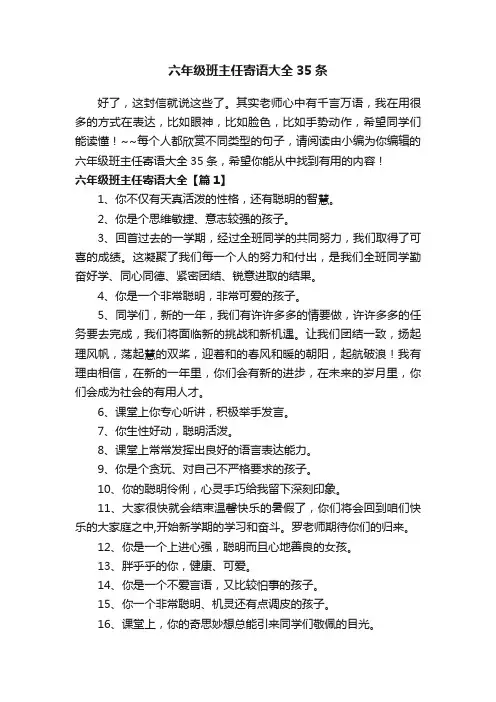 六年级班主任寄语大全 35 条

好了，这封信就说这些了。其实老师心中有千言万语，我在用很多的方式在表达，比如眼神，比如脸色，比如手势动作，希望同学们能读懂！~~每个人都欣赏不同类型的句子，请阅读由小编为你编辑的六年级班主任寄语大全 35 条，希望你能从中找到有用的内容！

六年级班主任寄语大全【篇 1】

1、你不仅有天真活泼的性格，还有聪明的智慧。

2、你是个思维敏捷、意志较强的孩子。

3、回首过去的一学期，经过全班同学的共同努力，我们取得了可喜的成绩。这凝聚了我们每一个人的努力和付出，是我们全班同学勤奋好学、同心同德、紧密团结、锐意进取的结果。

4、你是一个非常聪明，非常可爱的孩子。

5、同学们，新的一年，我们有许许多多的情要做，许许多多的任务要去完成，我们将面临新的挑战和新机遇。让我们团结一致，扬起理风帆，荡起慧的双桨，迎着和的春风和暖的朝阳，起航破浪！我有理由相信，在新的一年里，你们会有新的进步，在未来的岁月里，你们会成为社会的有用人才。

6、课堂上你专心听讲，积极举手发言。

7、你生性好动，聪明活泼。

8、课堂上常常发挥出良好的语言表达能力。

9、你是个贪玩、对自己不严格要求的孩子。

10、你的聪明伶俐，心灵手巧给我留下深刻印象。

11、大家很快就会结束温馨快乐的暑假了，你们将会回到咱们快乐的大家庭之中,开始新学期的学习和奋斗。罗老师期待你们的归来。

12、你是一个上进心强，聪明而且心地善良的女孩。

13、胖乎乎的你，健康、可爱。

14、你是一个不爱言语，又比较怕事的孩子。

15、你一个非常聪明、机灵还有点调皮的孩子。

16、课堂上，你的奇思妙想总能引来同学们敬佩的目光。